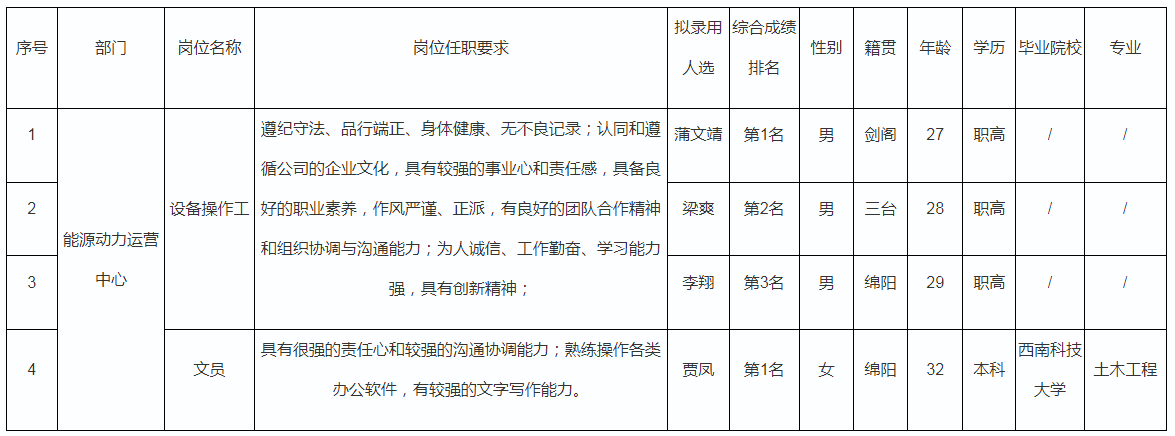 | 序号 | 部门 | 岗位名称 | 岗位任职要求 | 拟录用人选 | 综合成绩排名 | 性别 | 籍贯 | 年龄 | 学历 | 毕业院校 | 专业 |
|---|---|---|---|---|---|---|---|---|---|---|---|
| 1 | 能源动力运营中心 | 设备操作工 | 遵纪守法、品行端正、身体健康、无不良记录；认同和遵循公司的企业文化，具有较强的事业心和责任感，具备良好的职业素养，作风严谨、正派，有良好的团队合作精神和组织协调与沟通能力；为人诚信、工作勤奋、学习能力强，具有创新精神； | 蒲文靖 | 第1名 | 男 | 剑阁 | 27 | 职高 | / | / |
| 2 |  |  |  | 梁爽 | 第2名 | 男 | 三台 | 28 | 职高 | / | / |
| 3 |  |  |  | 李翔 | 第3名 | 男 | 绵阳 | 29 | 职高 | / | / |
| 4 |  | 文员 | 具有很强的责任心和较强的沟通协调能力；熟练操作各类办公软件，有较强的文字写作能力。 | 贾凤 | 第1名 | 女 | 绵阳 | 32 | 本科 | 西南科技大学 | 土木工程 |